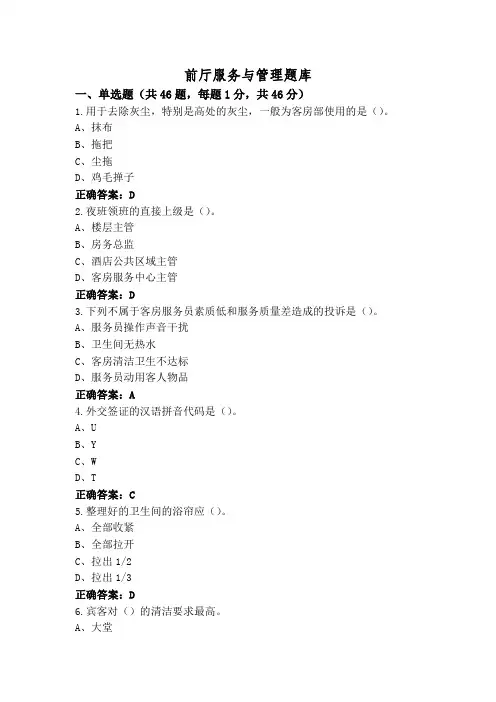 前厅服务与管理题库

一、单选题（共46题，每题1分，共46分）

1.用于去除灰尘，特别是高处的灰尘，一般为客房部使用的是（）。

A、抹布

B、拖把

C、尘拖

D、鸡毛掸子

正确答案：D

2.夜班领班的直接上级是（）。

A、楼层主管

B、房务总监

C、酒店公共区域主管

D、客房服务中心主管

正确答案：D

3.下列不属于客房服务员素质低和服务质量差造成的投诉是（）。

A、服务员操作声音干扰

B、卫生间无热水

C、客房清洁卫生不达标

D、服务员动用客人物品

正确答案：A

4.外交签证的汉语拼音代码是（）。

A、U

B、Y

C、W

D、T

正确答案：C

5.整理好的卫生间的浴帘应（）。

A、全部收紧

B、全部拉开

C、拉出1/2

D、拉出1/3

正确答案：D

6.宾客对（）的清洁要求最高。

A、大堂